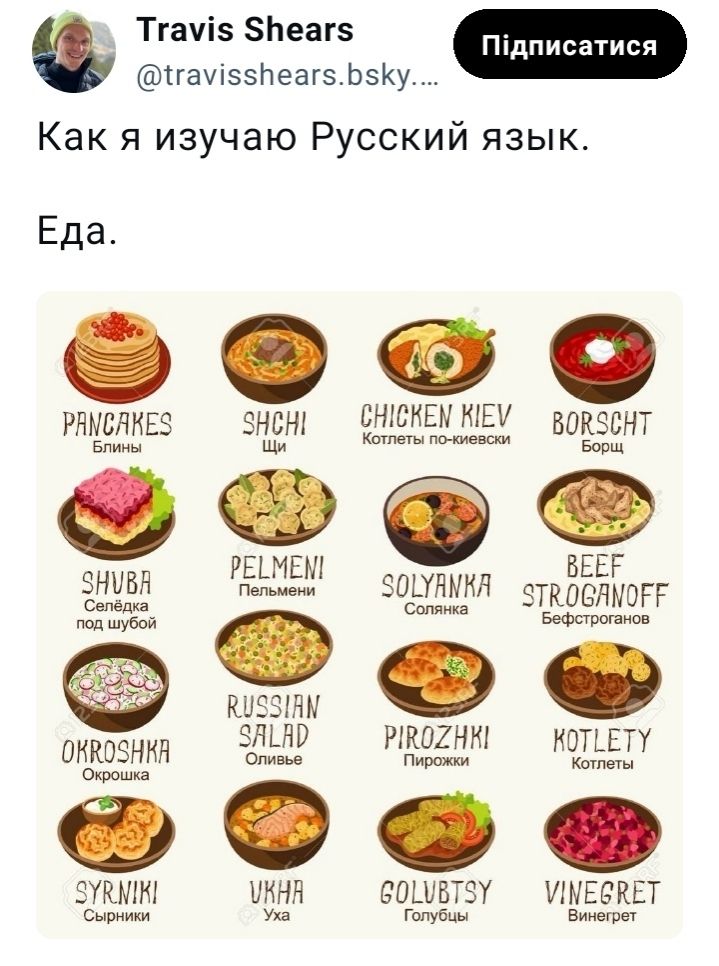 Travis Shears
@travisshears.bsky....
Підписатися

Как я изучаю Русский язык.

Еда.

PANCAKES
Блины

SHCHI
Щи

CHICKEN KIEV
Котлеты по-киевски

BORSCHT
Борщ

SHUBA
Селёдка под шубой

PELMENI
Пельмени

SOLYANKA
Солянка

BEEF STROGANOFF
Бефстроганов

OKROSHKA
Окрошка

RUSSIAN SALAD
Оливье

PIROZHKI
Пирожки

KOTLETY
Котлеты

SYRNIKI
Сырники

UKHA
Уха

GOLUBTSY
Голубцы

VINEGRET
Винегрет